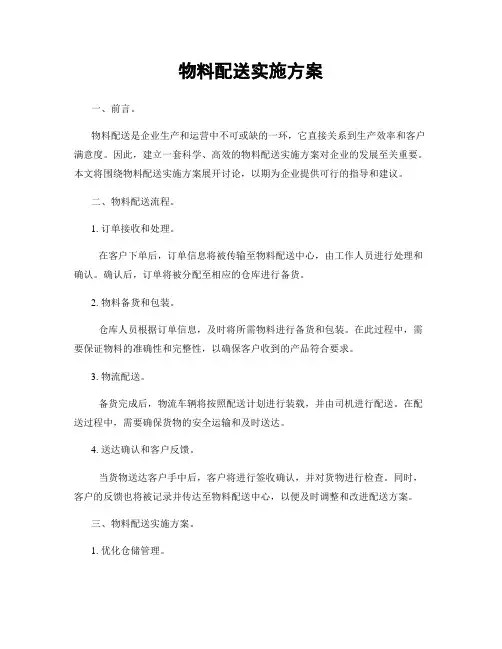 物料配送实施方案

一、前言。

物料配送是企业生产和运营中不可或缺的一环，它直接关系到生产效率和客户满意度。因此，建立一套科学、高效的物料配送实施方案对企业的发展至关重要。本文将围绕物料配送实施方案展开讨论，以期为企业提供可行的指导和建议。

二、物料配送流程。

1. 订单接收和处理。

在客户下单后，订单信息将被传输至物料配送中心，由工作人员进行处理和确认。确认后，订单将被分配至相应的仓库进行备货。

2. 物料备货和包装。

仓库人员根据订单信息，及时将所需物料进行备货和包装。在此过程中，需要保证物料的准确性和完整性，以确保客户收到的产品符合要求。

3. 物流配送。

备货完成后，物流车辆将按照配送计划进行装载，并由司机进行配送。在配送过程中，需要确保货物的安全运输和及时送达。

4. 送达确认和客户反馈。

当货物送达客户手中后，客户将进行签收确认，并对货物进行检查。同时，客户的反馈也将被记录并传达至物料配送中心，以便及时调整和改进配送方案。

三、物料配送实施方案。

1. 优化仓储管理。